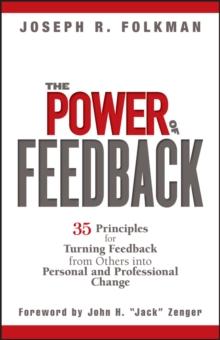 JOSEPH R. FOLKMAN

THE POWER OF FEEDBACK

35 Principles for Turning Feedback from Others into Personal and Professional Change

Foreword by John H. "Jack" Zenger